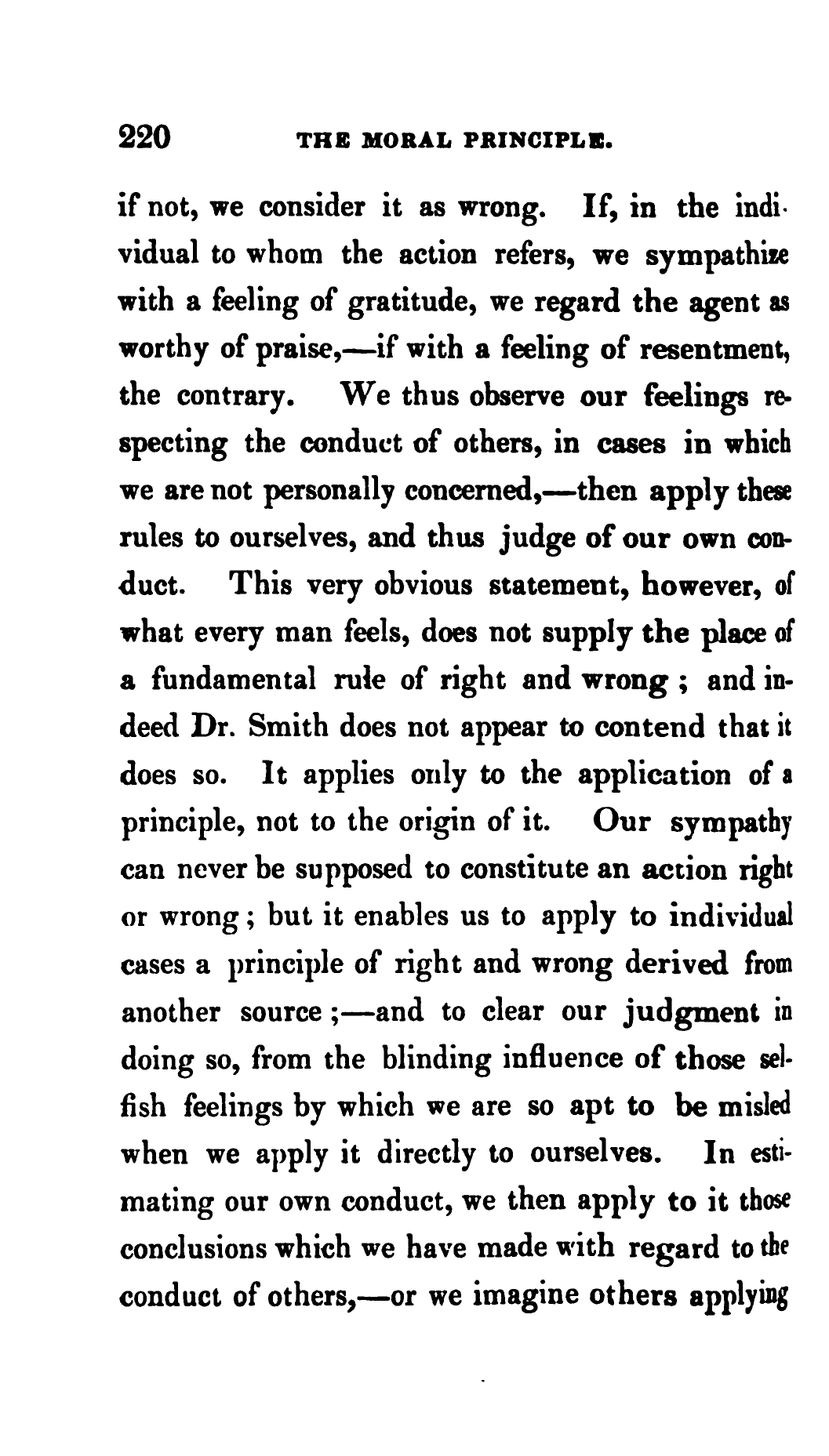 220 THE MORAL PRINCIPLE.

if not, we consider it as wrong. If, in the individual to whom the action refers, we sympathize with a feeling of gratitude, we regard the agent as worthy of praise,—if with a feeling of resentment, the contrary. We thus observe our feelings respecting the conduct of others, in cases in which we are not personally concerned,—then apply these rules to ourselves, and thus judge of our own conduct. This very obvious statement, however, of what every man feels, does not supply the place of a fundamental rule of right and wrong; and indeed Dr. Smith does not appear to contend that it does so. It applies only to the application of a principle, not to the origin of it. Our sympathy can never be supposed to constitute an action right or wrong; but it enables us to apply to individual cases a principle of right and wrong derived from another source;—and to clear our judgment in doing so, from the blinding influence of those selfish feelings by which we are so apt to be misled when we apply it directly to ourselves. In estimating our own conduct, we then apply to it those conclusions which we have made with regard to the conduct of others,—or we imagine others applying